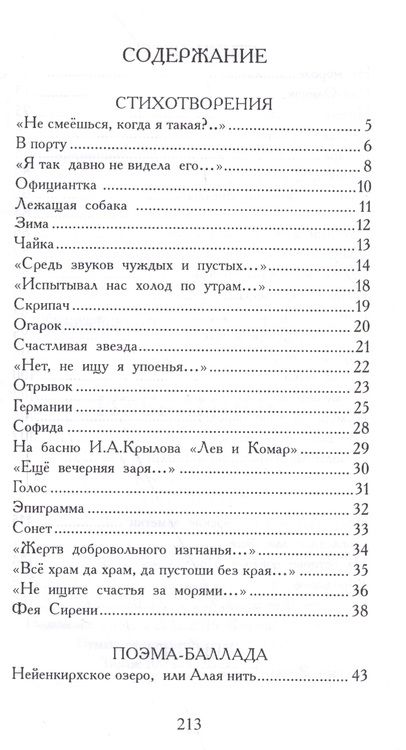 СОДЕРЖАНИЕ

СТИХОТВОРЕНИЯ

«Не смеёшься, когда я такая?..» 5
В порту 6
«Я так давно не видела его...» 8
Официантка 10
Лежащая собака 11
Зима 12
Чайка 13
«Средь звуков чуждых и пустых...» 14
«Испытывал нас холод по утрам...» 18
Скрипач 19
Огарок 20
Счастливая звезда 21
«Нет, не ищу я упоенья...» 22
Отрывок 23
Германии 25
Софида 28
На басню И.А.Крылова «Лев и Комар» 29
«Ещё вечерняя заря...» 30
Голос 31
Эпиграмма 32
Сонет 33
«Жертв добровольного изгнанья...» 34
«Всё храм да храм, да пустоши без края...» 35
«Не ищите счастья за морями...» 36
Фея Сирени 38

ПОЭМА-БАЛЛАДА

Нейенкирхское озеро, или Алая нить 43

213